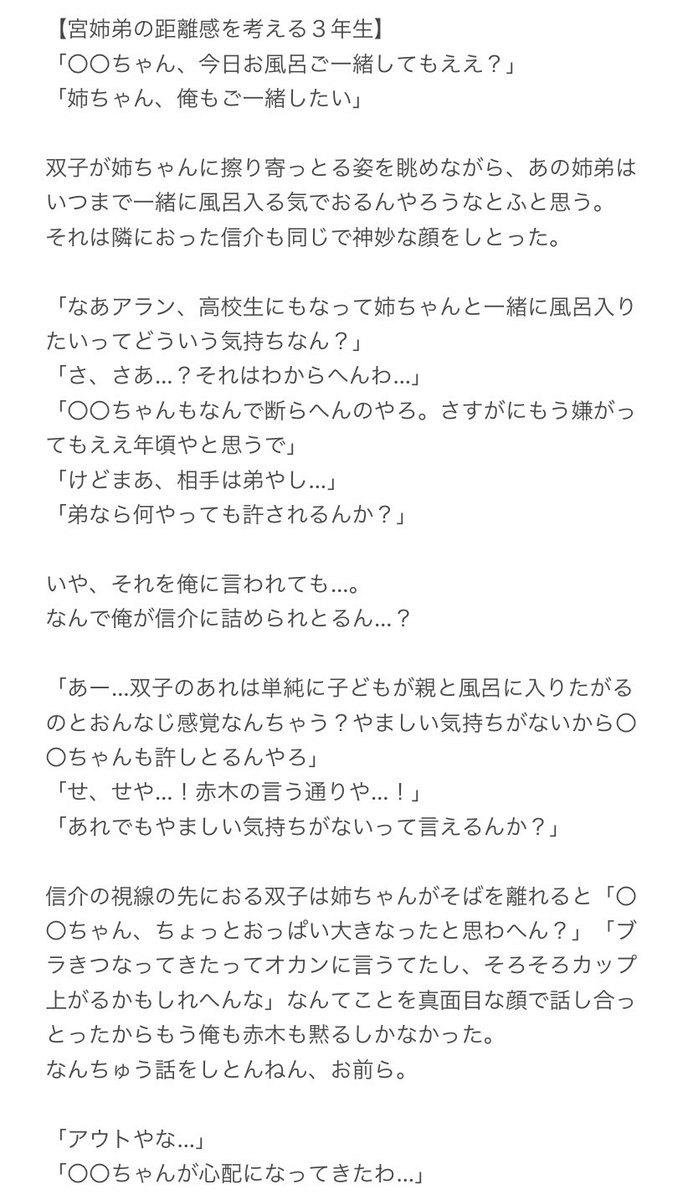 【宮姉弟の距離感を考える３年生】
「〇〇ちゃん、今日お風呂ご一緒してもええ？」
「姉ちゃん、俺もご一緒したい」

双子が姉ちゃんに擦り寄っとる姿を眺めながら、あの姉弟はいつまで一緒に風呂入る気でおるんやろうなとふと思う。
それは隣におった信介も同じで神妙な顔をしとった。

「なあアラン、高校生にもなって姉ちゃんと一緒に風呂入りたいってどういう気持ちなん？」
「さ、さあ…？それはわからへんわ…」
「〇〇ちゃんもなんで断らへんのやろ。さすがにもう嫌がってもええ年頃やと思うで」
「けどまあ、相手は弟やし…」
「弟なら何やっても許されるんか？」

いや、それを俺に言われても…。
なんで俺が信介に詰められとるん…？

「あー…双子のあれは単純に子どもが親と風呂に入りたがるのとおんなじ感覚なんちゃう？やましい気持ちがないから〇〇ちゃんも許しとるんやろ」
「せ、せや…！赤木の言う通りや…！」
「あれでもやましい気持ちがないって言えるんか？」

信介の視線の先におる双子は姉ちゃんがそばを離れると「〇〇ちゃん、ちょっとおっぱい大きなったと思わへん？」「ブラきつなってきたってオカンに言うてたし、そろそろカップ上がるかもしれへんな」なんてことを真面目な顔で話し合っとったからもう俺も赤木も黙るしかなかった。
なんちゅう話をしとんねん、お前ら。

「アウトやな…」
「〇〇ちゃんが心配になってきたわ…」